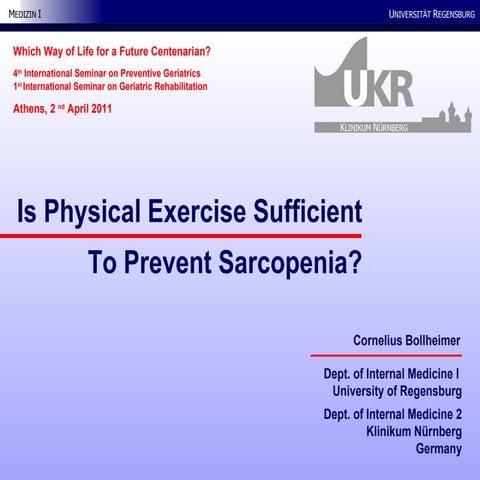 MEDIZIN I

UNIVERSITÄT REGENSBURG

Which Way of Life for a Future Centenarian?

4th International Seminar on Preventive Geriatrics
1st International Seminar on Geriatric Rehabilitation

Athens, 2 nd April 2011

UKR

KLINIKUM NÜRNBERG

Is Physical Exercise Sufficient

To Prevent Sarcopenia?

Cornelius Bollheimer

Dept. of Internal Medicine I
University of Regensburg

Dept. of Internal Medicine 2
Klinikum Nürnberg
Germany